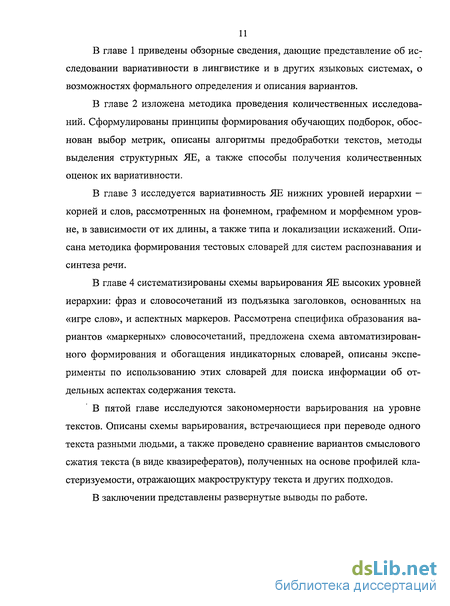 11

В главе 1 приведены обзорные сведения, дающие представление об исследовании вариативности в лингвистике и в других языковых системах, о возможностях формального определения и описания вариантов.

В главе 2 изложена методика проведения количественных исследований. Сформулированы принципы формирования обучающих подборок, обоснован выбор метрик, описаны алгоритмы предобработки текстов, методы выделения структурных ЯЕ, а также способы получения количественных оценок их вариативности.

В главе 3 исследуется вариативность ЯЕ нижних уровней иерархии – корней и слов, рассмотренных на фонемном, графемном и морфемном уровне, в зависимости от их длины, а также типа и локализации искажений. Описана методика формирования тестовых словарей для систем распознавания и синтеза речи.

В главе 4 систематизированы схемы варьирования ЯЕ высоких уровней иерархии: фраз и словосочетаний из подъязыка заголовков, основанных на «игре слов», и аспектных маркеров. Рассмотрена специфика образования вариантов «маркерных» словосочетаний, предложена схема автоматизированного формирования и обогащения индикаторных словарей, описаны эксперименты по использованию этих словарей для поиска информации об отдельных аспектах содержания текста.

В пятой главе исследуются закономерности варьирования на уровне текстов. Описаны схемы варьирования, встречающиеся при переводе одного текста разными людьми, а также проведено сравнение вариантов смыслового сжатия текста (в виде квазирефератов), полученных на основе профилей кластеризуемости, отражающих макроструктуру текста и других подходов.

В заключении представлены развернутые выводы по работе.

dsLib.net
библиотека диссертаций